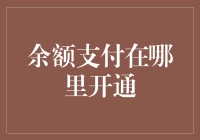 余额支付在哪里开通